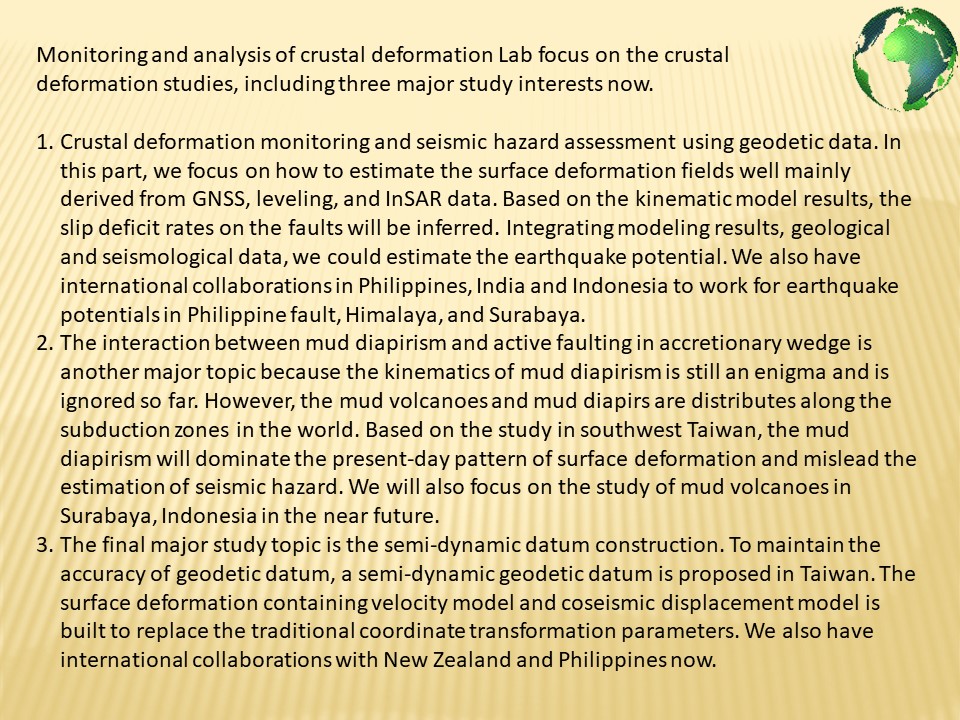 Monitoring and analysis of crustal deformation Lab focus on the crustal deformation studies, including three major study interests now.

1. Crustal deformation monitoring and seismic hazard assessment using geodetic data. In this part, we focus on how to estimate the surface deformation fields well mainly derived from GNSS, leveling, and InSAR data. Based on the kinematic model results, the slip deficit rates on the faults will be inferred. Integrating modeling results, geological and seismological data, we could estimate the earthquake potential. We also have international collaborations in Philippines, India and Indonesia to work for earthquake potentials in Philippine fault, Himalaya, and Surabaya.
2. The interaction between mud diapirism and active faulting in accretionary wedge is another major topic because the kinematics of mud diapirism is still an enigma and is ignored so far. However, the mud volcanoes and mud diapirs are distributes along the subduction zones in the world. Based on the study in southwest Taiwan, the mud diapirism will dominate the present-day pattern of surface deformation and mislead the estimation of seismic hazard. We will also focus on the study of mud volcanoes in Surabaya, Indonesia in the near future.
3. The final major study topic is the semi-dynamic datum construction. To maintain the accuracy of geodetic datum, a semi-dynamic geodetic datum is proposed in Taiwan. The surface deformation containing velocity model and coseismic displacement model is built to replace the traditional coordinate transformation parameters. We also have international collaborations with New Zealand and Philippines now.